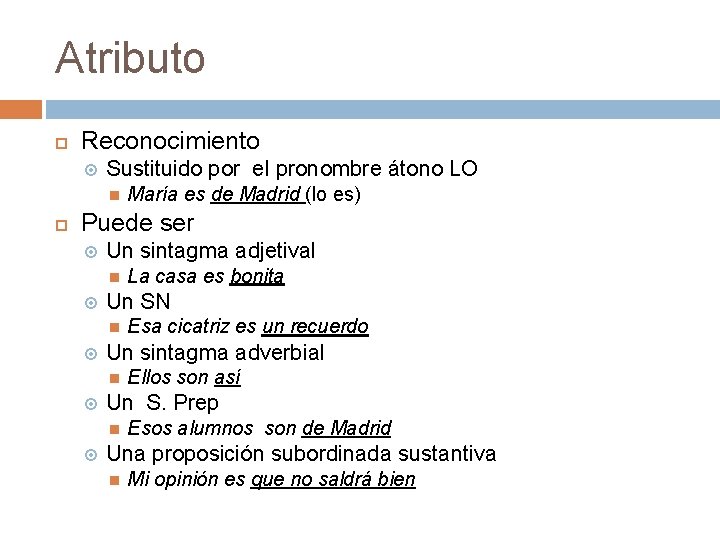 Atributo

Reconocimiento

Sustituido por el pronombre átono LO

María es de Madrid (lo es)

Puede ser

Un sintagma adjetival

La casa es bonita

Un SN

Esa cicatriz es un recuerdo

Un sintagma adverbial

Ellos son así

Un S. Prep

Esos alumnos son de Madrid

Una proposición subordinada sustantiva

Mi opinión es que no saldrá bien